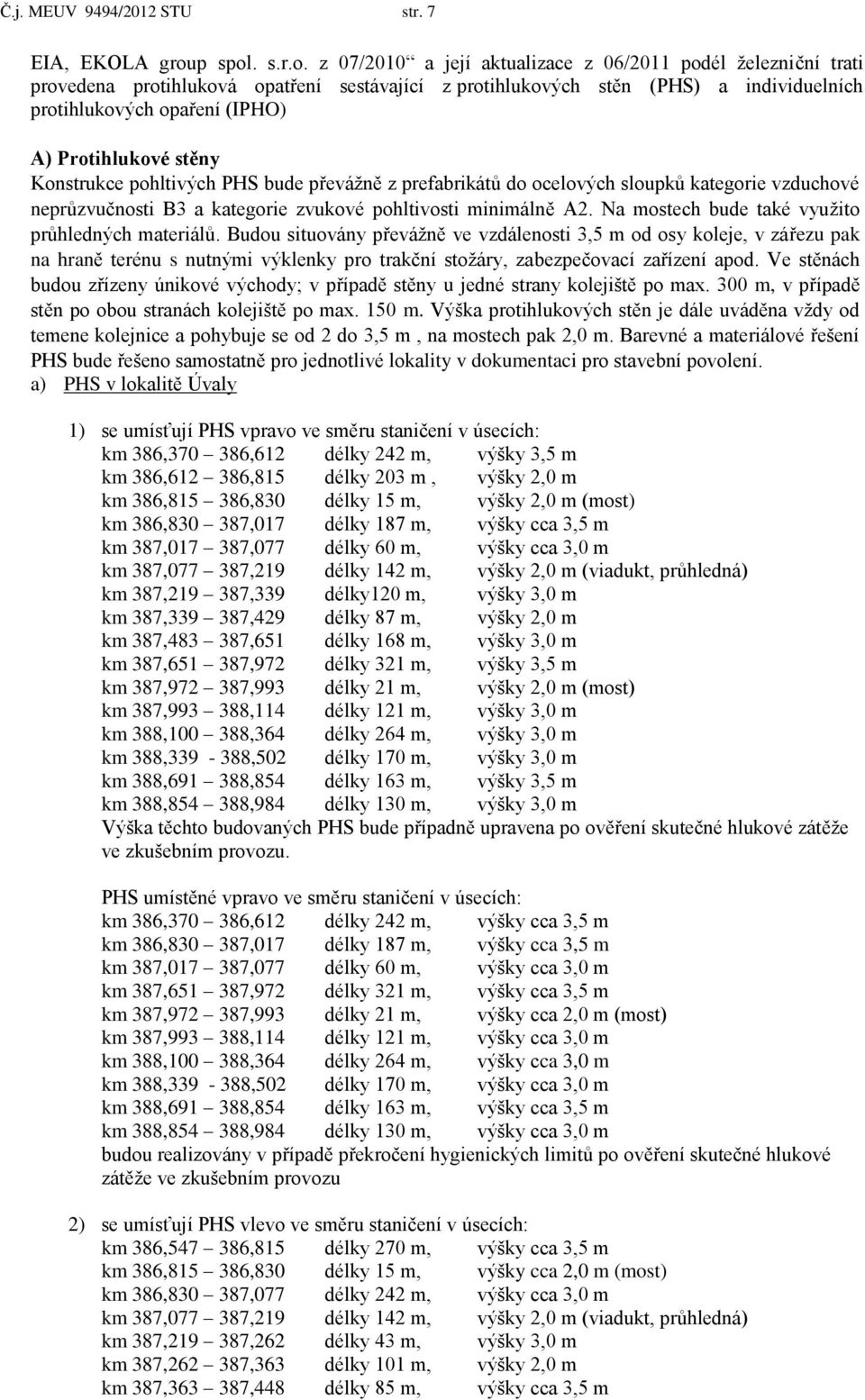 Č.j. MEUV 9494/2012 STU str. 7

EIA, EKOLA group spol. s.r.o. z 07/2010“ a její aktualizace z 06/2011 podél železniční trati provedena protihluková opatření sestávající z protihlukových stěn (PHS) a individuelních protihlukových opaření (IPHO)

A) Protihlukové stěny
Konstrukce pohltivých PHS bude převážně z prefabrikátů do ocelových sloupků kategorie vzduchové neprůzvučnosti B3 a kategorie zvukové pohltivosti minimálně A2. Na mostech bude také využito průhledných materiálů. Budou situovány převážně ve vzdálenosti 3,5 m od osy koleje, v zářezu pak na hraně terénu s nutnými výklenky pro trakční stožáry, zabezpečovací zařízení apod. Ve stěnách budou zřízeny únikové východy; v případě stěny u jedné strany kolejiště po max. 300 m, v případě stěn po obou stranách kolejiště po max. 150 m. Výška protihlukových stěn je dále uváděna vždy od temene kolejnice a pohybuje se od 2 do 3,5 m , na mostech pak 2,0 m. Barevné a materiálové řešení PHS bude řešeno samostatně pro jednotlivé lokality v dokumentaci pro stavební povolení.
a) PHS v lokalitě Úvaly

1) se umísťují PHS vpravo ve směru staničení v úsecích:
km 386,370 – 386,612 délky 242 m, výšky 3,5 m
km 386,612 – 386,815 délky 203 m , výšky 2,0 m
km 386,815 – 386,830 délky 15 m, výšky 2,0 m (most)
km 386,830 – 387,017 délky 187 m, výšky cca 3,5 m
km 387,017 – 387,077 délky 60 m, výšky cca 3,0 m
km 387,077 – 387,219 délky 142 m, výšky 2,0 m (viadukt, průhledná)
km 387,219 – 387,339 délky120 m, výšky 3,0 m
km 387,339 – 387,429 délky 87 m, výšky 2,0 m
km 387,483 – 387,651 délky 168 m, výšky 3,0 m
km 387,651 – 387,972 délky 321 m, výšky 3,5 m
km 387,972 – 387,993 délky 21 m, výšky 2,0 m (most)
km 387,993 – 388,114 délky 121 m, výšky 3,0 m
km 388,100 – 388,364 délky 264 m, výšky 3,0 m
km 388,339 - 388,502 délky 170 m, výšky 3,0 m
km 388,691 – 388,854 délky 163 m, výšky 3,5 m
km 388,854 – 388,984 délky 130 m, výšky 3,0 m
Výška těchto budovaných PHS bude případně upravena po ověření skutečné hlukové zátěže ve zkušebním provozu.

PHS umístěné vpravo ve směru staničení v úsecích:
km 386,370 – 386,612 délky 242 m, výšky cca 3,5 m
km 386,830 – 387,017 délky 187 m, výšky cca 3,5 m
km 387,017 – 387,077 délky 60 m, výšky cca 3,0 m
km 387,651 – 387,972 délky 321 m, výšky cca 3,5 m
km 387,972 – 387,993 délky 21 m, výšky cca 2,0 m (most)
km 387,993 – 388,114 délky 121 m, výšky cca 3,0 m
km 388,100 – 388,364 délky 264 m, výšky cca 3,0 m
km 388,339 - 388,502 délky 170 m, výšky cca 3,0 m
km 388,691 – 388,854 délky 163 m, výšky cca 3,5 m
km 388,854 – 388,984 délky 130 m, výšky cca 3,0 m
budou realizovány v případě překročení hygienických limitů po ověření skutečné hlukové zátěže ve zkušebním provozu

2) se umísťují PHS vlevo ve směru staničení v úsecích:
km 386,547 – 386,815 délky 270 m, výšky cca 3,5 m
km 386,815 – 386,830 délky 15 m, výšky cca 2,0 m (most)
km 386,830 – 387,077 délky 242 m, výšky cca 3,0 m
km 387,077 – 387,219 délky 142 m, výšky 2,0 m (viadukt, průhledná)
km 387,219 – 387,262 délky 43 m, výšky 3,0 m
km 387,262 – 387,363 délky 101 m, výšky 2,0 m
km 387,363 – 387,448 délky 85 m, výšky cca 3,5 m